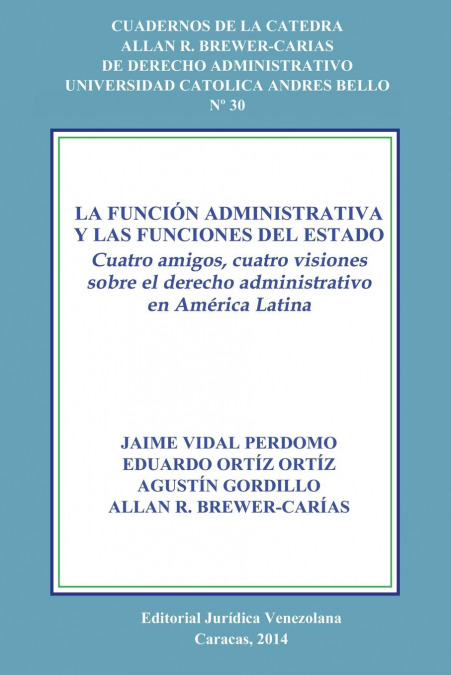 CUADERNOS DE LA CATEDRA
ALLAN R. BREWER-CARIAS
DE DERECHO ADMINISTRATIVO
UNIVERSIDAD CATOLICA ANDRES BELLO
Nº 30

LA FUNCIÓN ADMINISTRATIVA
Y LAS FUNCIONES DEL ESTADO
Cuatro amigos, cuatro visiones
sobre el derecho administrativo
en América Latina

JAIME VIDAL PERDOMO
EDUARDO ORTÍZ ORTÍZ
AGUSTÍN GORDILLO
ALLAN R. BREWER-CARÍAS

Editorial Jurídica Venezolana
Caracas, 2014